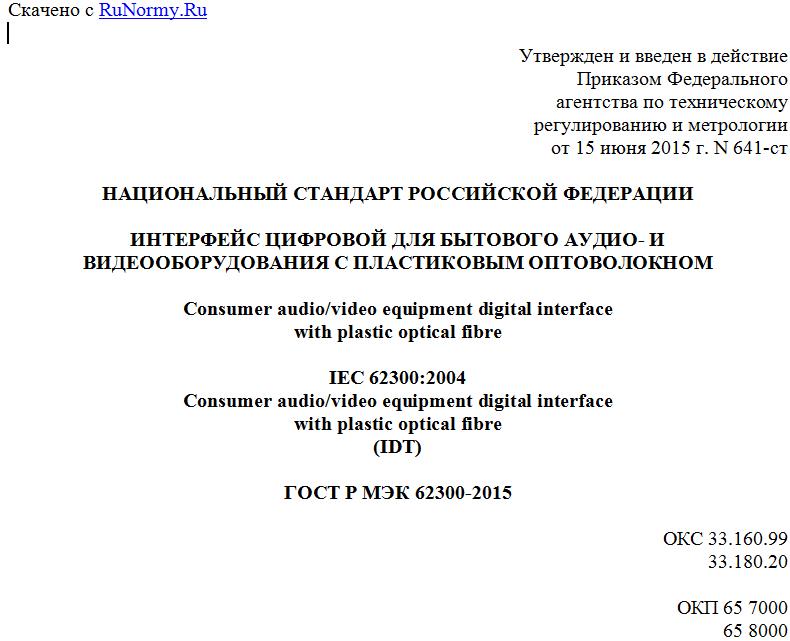 Скачено с RuNormy.Ru

Утвержден и введен в действие Приказом Федерального агентства по техническому регулированию и метрологии от 15 июня 2015 г. N 641-ст

НАЦИОНАЛЬНЫЙ СТАНДАРТ РОССИЙСКОЙ ФЕДЕРАЦИИ

ИНТЕРФЕЙС ЦИФРОВОЙ ДЛЯ БЫТОВОГО АУДИО- И ВИДЕООБОРУДОВАНИЯ С ПЛАСТИКОВЫМ ОПТОВОЛОКНОМ

Consumer audio/video equipment digital interface with plastic optical fibre

IEC 62300:2004
Consumer audio/video equipment digital interface with plastic optical fibre
(IDT)

ГОСТ Р МЭК 62300-2015

ОКС 33.160.99
33.180.20

ОКП 65 7000
65 8000